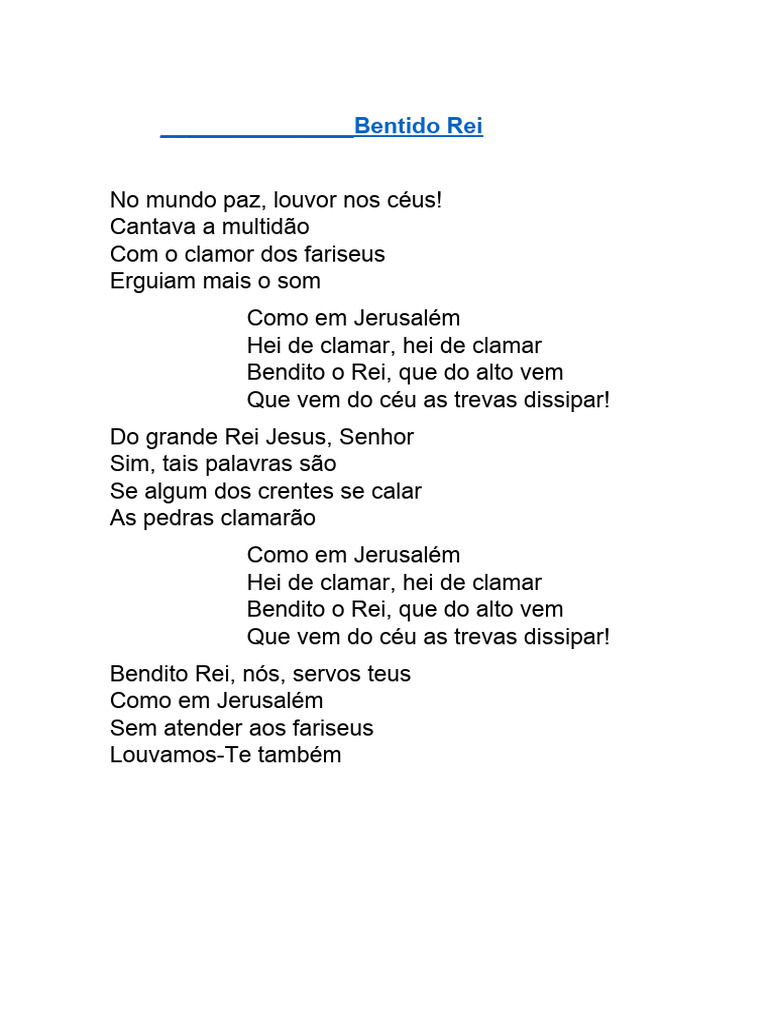 Bentido Rei

No mundo paz, louvor nos céus!
Cantava a multidão
Com o clamor dos fariseus
Erguiam mais o som

Como em Jerusalém
Hei de clamar, hei de clamar
Bendito o Rei, que do alto vem
Que vem do céu as trevas dissipar!

Do grande Rei Jesus, Senhor
Sim, tais palavras são
Se algum dos crentes se calar
As pedras clamarão

Como em Jerusalém
Hei de clamar, hei de clamar
Bendito o Rei, que do alto vem
Que vem do céu as trevas dissipar!

Bendito Rei, nós, servos teus
Como em Jerusalém
Sem atender aos fariseus
Louvamos-Te também